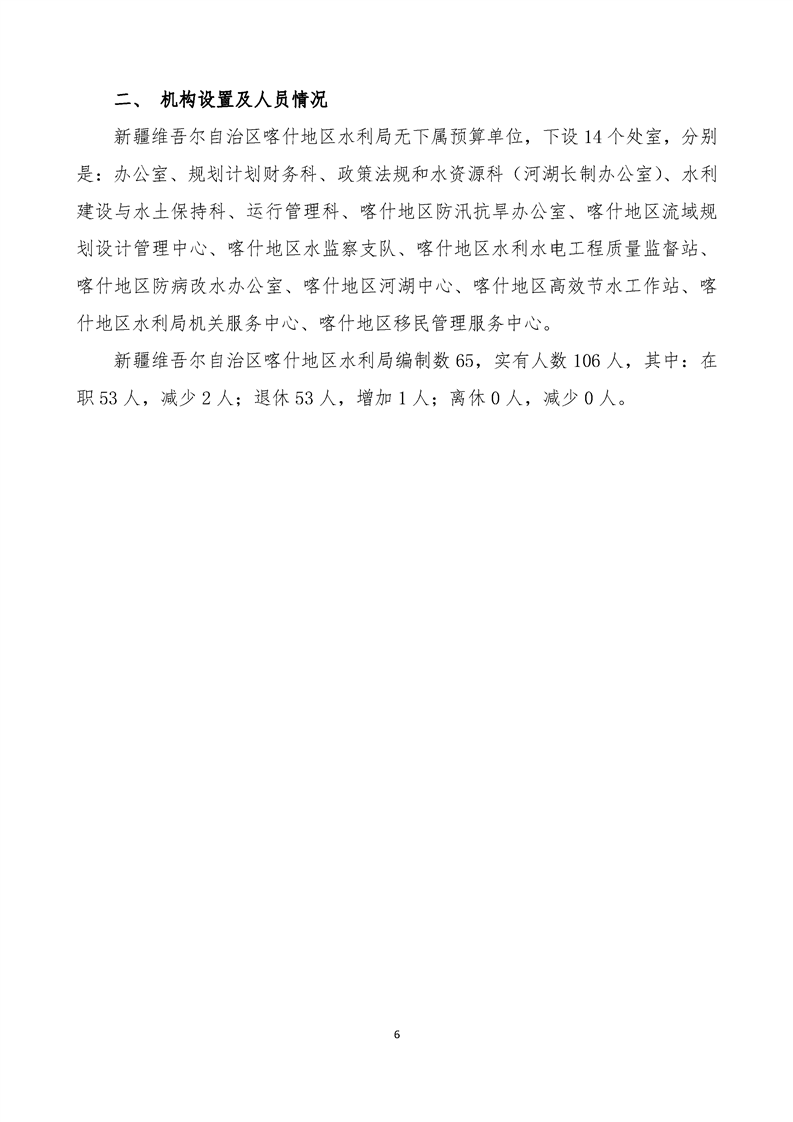 二、 机构设置及人员情况

新疆维吾尔自治区喀什地区水利局无下属预算单位，下设 14 个处室，分别是：办公室、规划计划财务科、政策法规和水资源科（河湖长制办公室）、水利建设与水土保持科、运行管理科、喀什地区防汛抗旱办公室、喀什地区流域规划设计管理中心、喀什地区水监察支队、喀什地区水利水电工程质量监督站、喀什地区防病改水办公室、喀什地区河湖中心、喀什地区高效节水工作站、喀什地区水利局机关服务中心、喀什地区移民管理服务中心。

新疆维吾尔自治区喀什地区水利局编制数 65，实有人数 106 人，其中：在职 53 人，减少 2 人；退休 53 人，增加 1 人；离休 0 人，减少 0 人。

6